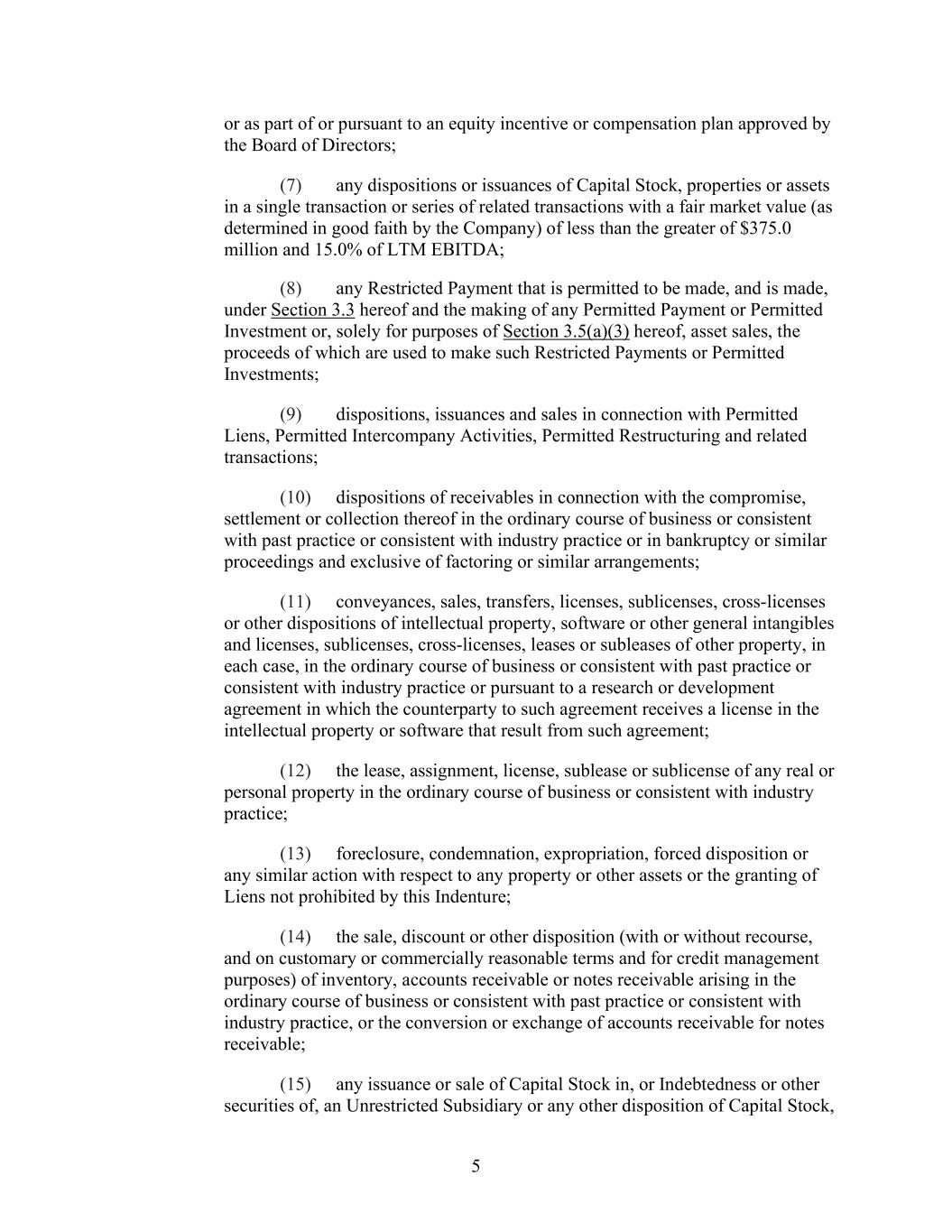 or as part of or pursuant to an equity incentive or compensation plan approved by the Board of Directors;

(7) any dispositions or issuances of Capital Stock, properties or assets in a single transaction or series of related transactions with a fair market value (as determined in good faith by the Company) of less than the greater of \$375.0 million and 15.0% of LTM EBITDA;

(8) any Restricted Payment that is permitted to be made, and is made, under Section 3.3 hereof and the making of any Permitted Payment or Permitted Investment or, solely for purposes of Section 3.5(a)(3) hereof, asset sales, the proceeds of which are used to make such Restricted Payments or Permitted Investments;

(9) dispositions, issuances and sales in connection with Permitted Liens, Permitted Intercompany Activities, Permitted Restructuring and related transactions;

(10) dispositions of receivables in connection with the compromise, settlement or collection thereof in the ordinary course of business or consistent with past practice or consistent with industry practice or in bankruptcy or similar proceedings and exclusive of factoring or similar arrangements;

(11) conveyances, sales, transfers, licenses, sublicenses, cross-licenses or other dispositions of intellectual property, software or other general intangibles and licenses, sublicenses, cross-licenses, leases or subleases of other property, in each case, in the ordinary course of business or consistent with past practice or consistent with industry practice or pursuant to a research or development agreement in which the counterparty to such agreement receives a license in the intellectual property or software that result from such agreement;

(12) the lease, assignment, license, sublease or sublicense of any real or personal property in the ordinary course of business or consistent with industry practice;

(13) foreclosure, condemnation, expropriation, forced disposition or any similar action with respect to any property or other assets or the granting of Liens not prohibited by this Indenture;

(14) the sale, discount or other disposition (with or without recourse, and on customary or commercially reasonable terms and for credit management purposes) of inventory, accounts receivable or notes receivable arising in the ordinary course of business or consistent with past practice or consistent with industry practice, or the conversion or exchange of accounts receivable for notes receivable;

(15) any issuance or sale of Capital Stock in, or Indebtedness or other securities of, an Unrestricted Subsidiary or any other disposition of Capital Stock,

5